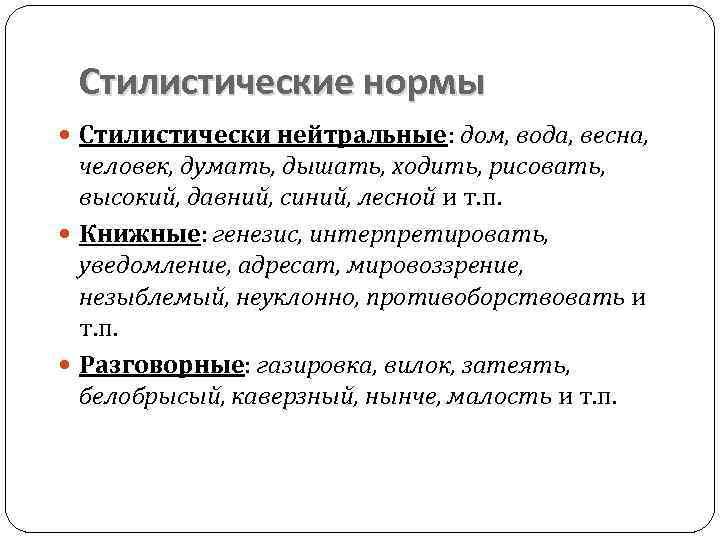 Стилистические нормы

Стилистически нейтральные: дом, вода, весна, человек, думать, дышать, ходить, рисовать, высокий, давний, синий, лесной и т.п.

Книжные: генезис, интерпретировать, уведомление, адресат, мировоззрение, незыблемый, неуклонно, противоборствовать и т.п.

Разговорные: газировка, вилок, затеять, белобрысый, каверзный, нынче, малость и т.п.